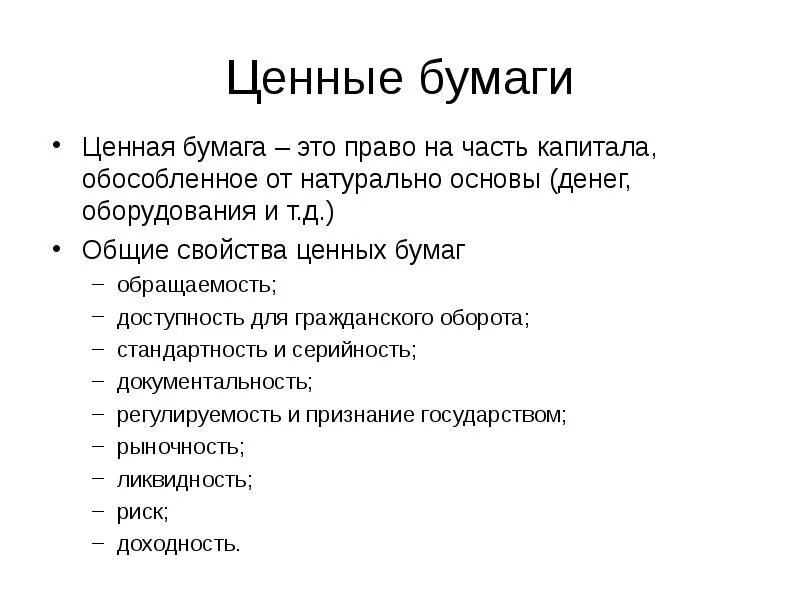 Ценные бумаги

• Ценная бумага – это право на часть капитала, обособленное от натурально основы (денег, оборудования и т.д.)
• Общие свойства ценных бумаг
– обращаемость;
– доступность для гражданского оборота;
– стандартность и серийность;
– документальность;
– регулируемость и признание государством;
– рыночность;
– ликвидность;
– риск;
– доходность.